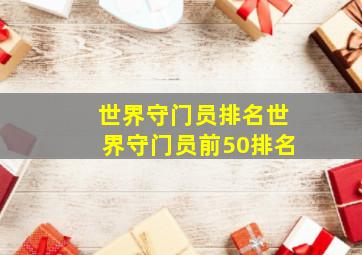 世界守门员排名世界守门员前50排名